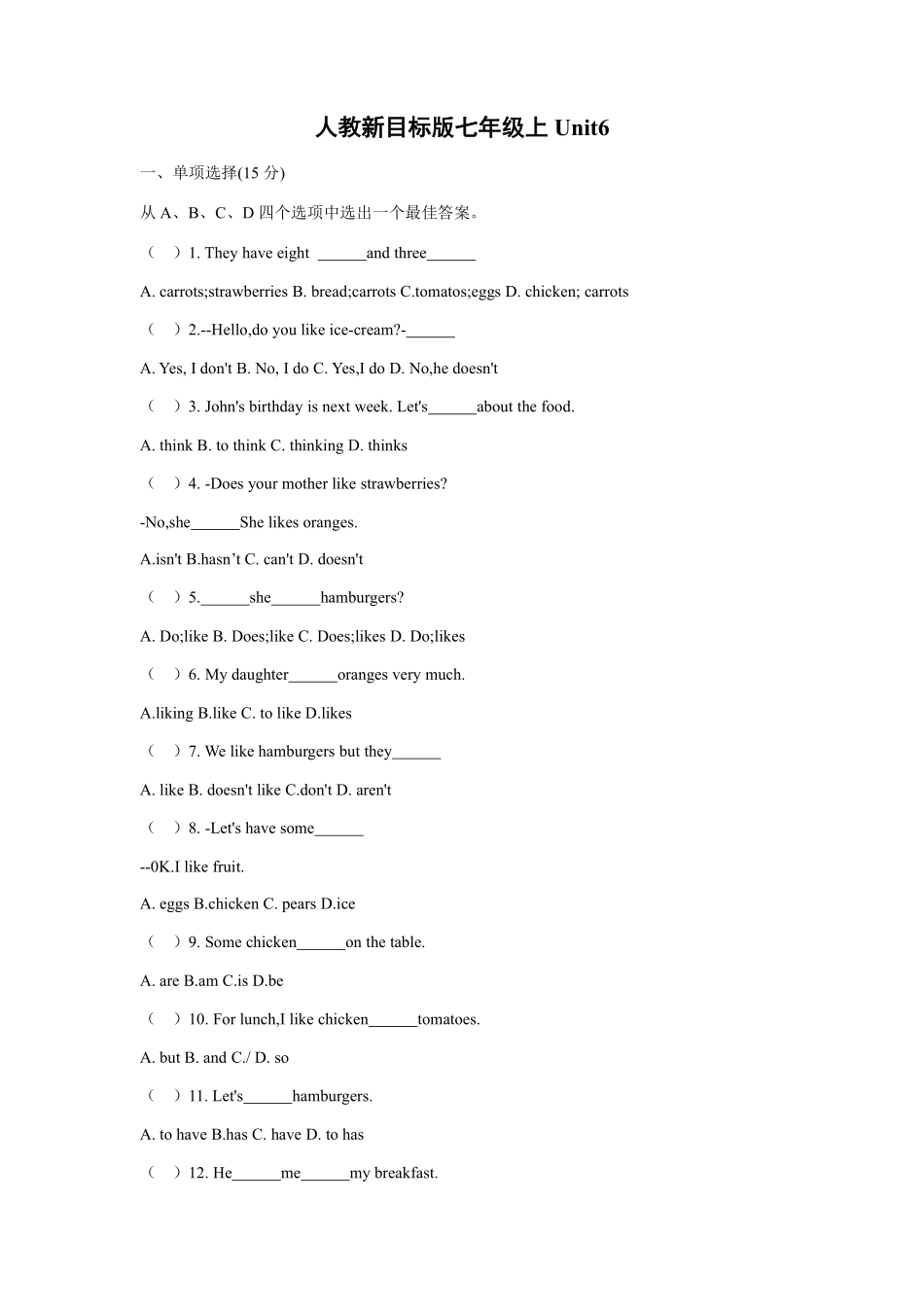 人教新目标版七年级上 Unit6

一、单项选择(15 分)

从 A、B、C、D 四个选项中选出一个最佳答案。

（　）1. They have eight ______and three______

A. carrots;strawberries B. bread;carrots C.tomatos;eggs D. chicken; carrots

（　）2.--Hello,do you like ice-cream?-______

A. Yes, I don't B. No, I do C. Yes,I do D. No,he doesn't

（　）3. John's birthday is next week. Let's______about the food.

A. think B. to think C. thinking D. thinks

（　）4. -Does your mother like strawberries?

-No,she______She likes oranges.

A.isn't B.hasn’t C. can't D. doesn't

（　）5.______she______hamburgers?

A. Do;like B. Does;like C. Does;likes D. Do;likes

（　）6. My daughter______oranges very much.

A.liking B.like C. to like D.likes

（　）7. We like hamburgers but they______

A. like B. doesn't like C.don't D. aren't

（　）8. -Let's have some______

--0K.I like fruit.

A. eggs B.chicken C. pears D.ice

（　）9. Some chicken______on the table.

A. are B.am C.is D.be

（　）10. For lunch,I like chicken______tomatoes.

A. but B. and C./ D. so

（　）11. Let's______hamburgers.

A. to have B.has C. have D. to has

（　）12. He______me______my breakfast.